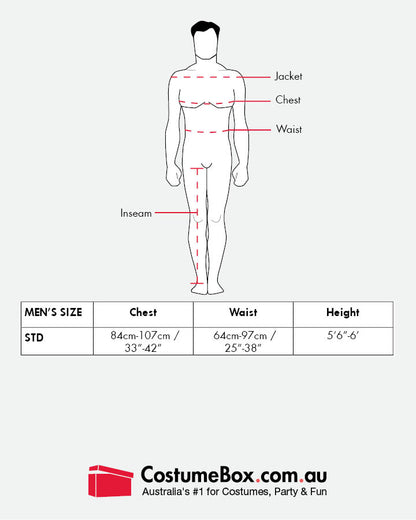 Jacket

Chest

Waist

Inseam

| MEN'S SIZE | Chest | Waist | Height |
|---|---|---|---|
| STD | 84cm-107cm / 33"-42" | 64cm-97cm / 25"-38" | 5'6"-6' |

CostumeBox.com.au
Australia's #1 for Costumes, Party & Fun